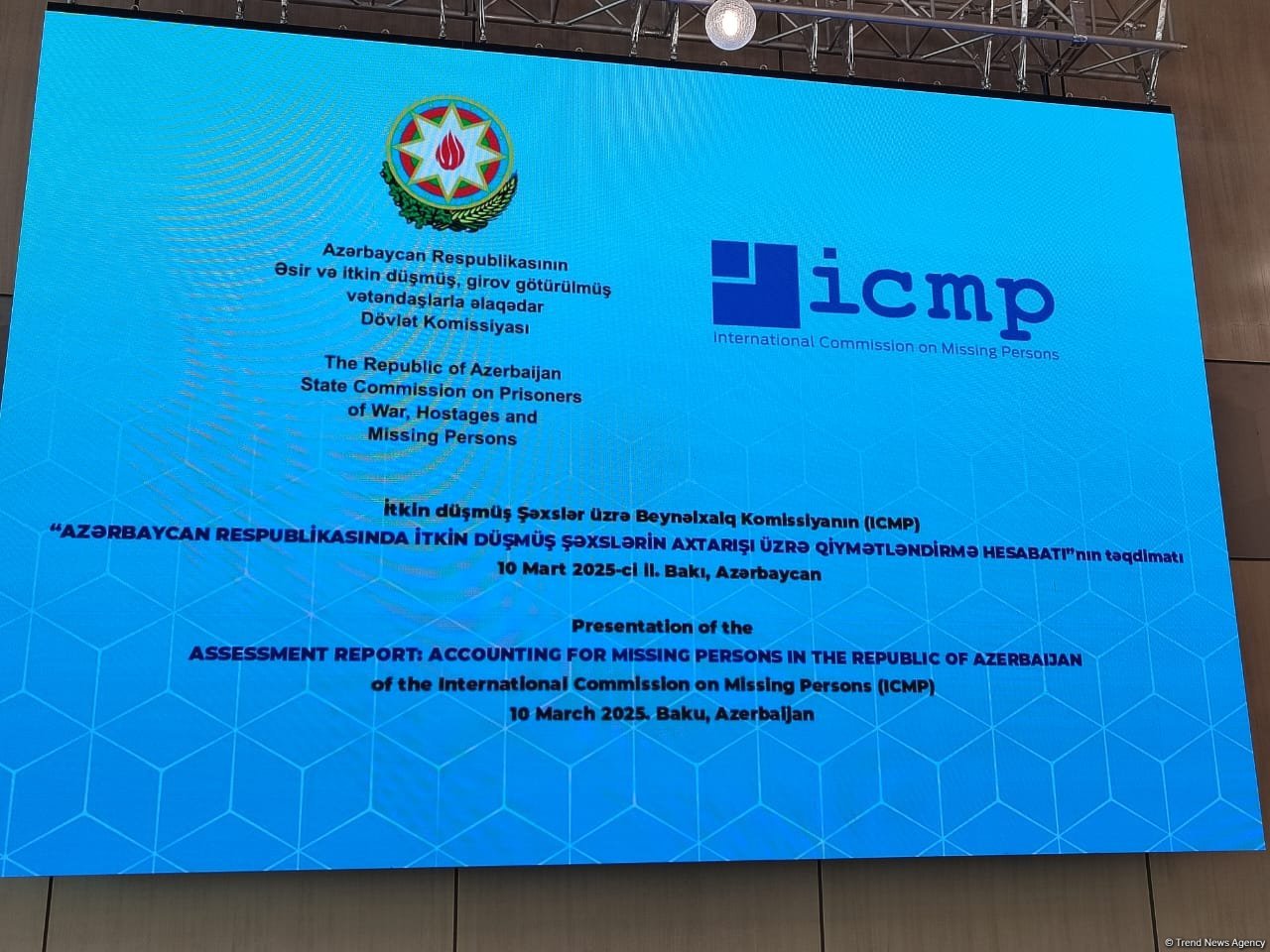 Azərbaycan Respublikasının
Əsir və itkin düşmüş, girov götürülmüş
vətəndaşlarla əlaqədar
Dövlət Komissiyası

The Republic of Azerbaijan
State Commission on Prisoners
of War, Hostages and
Missing Persons

icmp
International Commission on Missing Persons

İtkin düşmüş Şəxslər üzrə Beynəlxalq Komissiyanın (ICMP)
"AZƏRBAYCAN RESPUBLİKASINDA İTKİN DÜŞMÜŞ ŞƏXSLƏRİN AXTARIŞI ÜZRƏ QİYMƏTLƏNDİRMƏ HESABATI"nın təqdimatı
10 Mart 2025-ci il. Bakı, Azərbaycan

Presentation of the
ASSESSMENT REPORT: ACCOUNTING FOR MISSING PERSONS IN THE REPUBLIC OF AZERBAIJAN
of the International Commission on Missing Persons (ICMP)
10 March 2025. Baku, Azerbaijan

© Trend News Agency